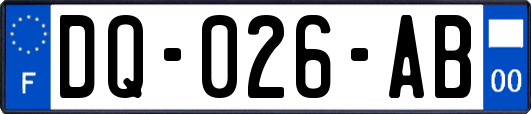 F
DQ-026-AB
00